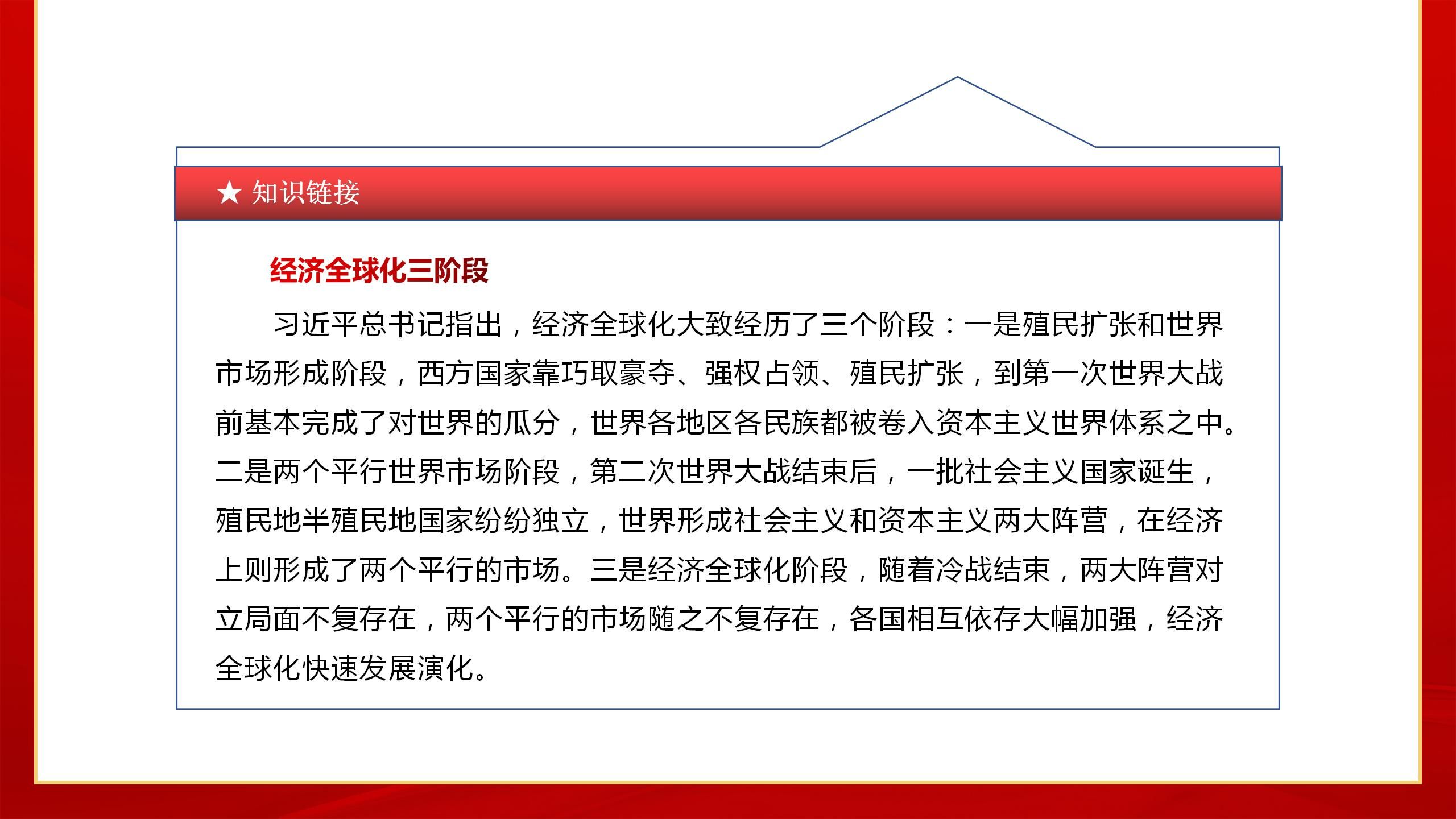 ★ 知识链接

经济全球化三阶段

习近平总书记指出，经济全球化大致经历了三个阶段：一是殖民扩张和世界市场形成阶段，西方国家靠巧取豪夺、强权占领、殖民扩张，到第一次世界大战前基本完成了对世界的瓜分，世界各地区各民族都被卷入资本主义世界体系之中。二是两个平行世界市场阶段，第二次世界大战结束后，一批社会主义国家诞生，殖民地半殖民地国家纷纷独立，世界形成社会主义和资本主义两大阵营，在经济上则形成了两个平行的市场。三是经济全球化阶段，随着冷战结束，两大阵营对立局面不复存在，两个平行的市场随之不复存在，各国相互依存大幅加强，经济全球化快速发展演化。